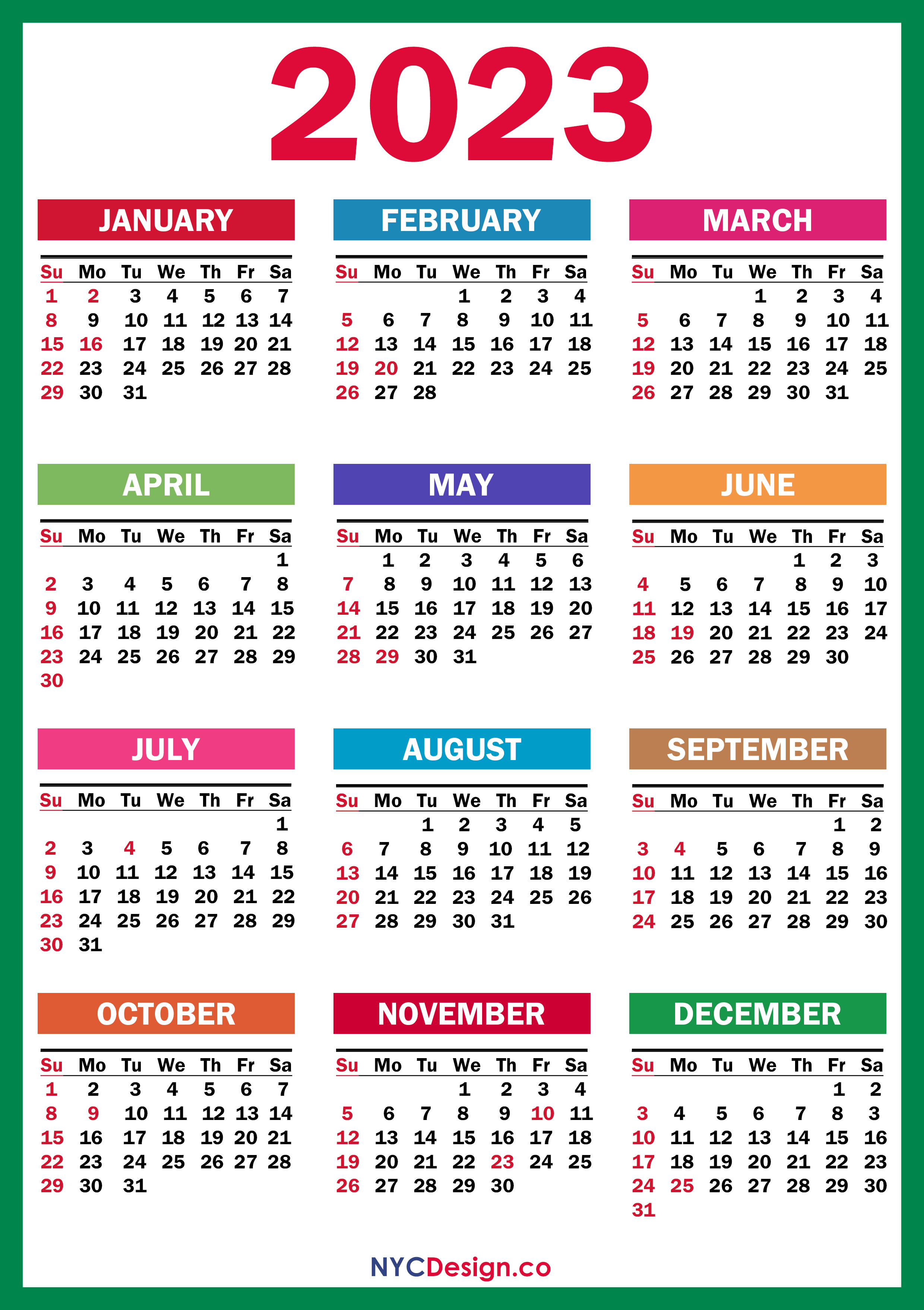 2023

JANUARY

| Su | Mo | Tu | We | Th | Fr | Sa |
|---|---|---|---|---|---|---|
| 1 | 2 | 3 | 4 | 5 | 6 | 7 |
| 8 | 9 | 10 | 11 | 12 | 13 | 14 |
| 15 | 16 | 17 | 18 | 19 | 20 | 21 |
| 22 | 23 | 24 | 25 | 26 | 27 | 28 |
| 29 | 30 | 31 | | | | |

FEBRUARY

| Su | Mo | Tu | We | Th | Fr | Sa |
|---|---|---|---|---|---|---|
| | | | 1 | 2 | 3 | 4 |
| 5 | 6 | 7 | 8 | 9 | 10 | 11 |
| 12 | 13 | 14 | 15 | 16 | 17 | 18 |
| 19 | 20 | 21 | 22 | 23 | 24 | 25 |
| 26 | 27 | 28 | | | | |

MARCH

| Su | Mo | Tu | We | Th | Fr | Sa |
|---|---|---|---|---|---|---|
| | | | 1 | 2 | 3 | 4 |
| 5 | 6 | 7 | 8 | 9 | 10 | 11 |
| 12 | 13 | 14 | 15 | 16 | 17 | 18 |
| 19 | 20 | 21 | 22 | 23 | 24 | 25 |
| 26 | 27 | 28 | 29 | 30 | 31 | |

APRIL

| Su | Mo | Tu | We | Th | Fr | Sa |
|---|---|---|---|---|---|---|
| | | | | | | 1 |
| 2 | 3 | 4 | 5 | 6 | 7 | 8 |
| 9 | 10 | 11 | 12 | 13 | 14 | 15 |
| 16 | 17 | 18 | 19 | 20 | 21 | 22 |
| 23 | 24 | 25 | 26 | 27 | 28 | 29 |
| 30 | | | | | | |

MAY

| Su | Mo | Tu | We | Th | Fr | Sa |
|---|---|---|---|---|---|---|
| | 1 | 2 | 3 | 4 | 5 | 6 |
| 7 | 8 | 9 | 10 | 11 | 12 | 13 |
| 14 | 15 | 16 | 17 | 18 | 19 | 20 |
| 21 | 22 | 23 | 24 | 25 | 26 | 27 |
| 28 | 29 | 30 | 31 | | | |

JUNE

| Su | Mo | Tu | We | Th | Fr | Sa |
|---|---|---|---|---|---|---|
| | | | | 1 | 2 | 3 |
| 4 | 5 | 6 | 7 | 8 | 9 | 10 |
| 11 | 12 | 13 | 14 | 15 | 16 | 17 |
| 18 | 19 | 20 | 21 | 22 | 23 | 24 |
| 25 | 26 | 27 | 28 | 29 | 30 | |

JULY

| Su | Mo | Tu | We | Th | Fr | Sa |
|---|---|---|---|---|---|---|
| | | | | | | 1 |
| 2 | 3 | 4 | 5 | 6 | 7 | 8 |
| 9 | 10 | 11 | 12 | 13 | 14 | 15 |
| 16 | 17 | 18 | 19 | 20 | 21 | 22 |
| 23 | 24 | 25 | 26 | 27 | 28 | 29 |
| 30 | 31 | | | | | |

AUGUST

| Su | Mo | Tu | We | Th | Fr | Sa |
|---|---|---|---|---|---|---|
| | | 1 | 2 | 3 | 4 | 5 |
| 6 | 7 | 8 | 9 | 10 | 11 | 12 |
| 13 | 14 | 15 | 16 | 17 | 18 | 19 |
| 20 | 21 | 22 | 23 | 24 | 25 | 26 |
| 27 | 28 | 29 | 30 | 31 | | |

SEPTEMBER

| Su | Mo | Tu | We | Th | Fr | Sa |
|---|---|---|---|---|---|---|
| | | | | | 1 | 2 |
| 3 | 4 | 5 | 6 | 7 | 8 | 9 |
| 10 | 11 | 12 | 13 | 14 | 15 | 16 |
| 17 | 18 | 19 | 20 | 21 | 22 | 23 |
| 24 | 25 | 26 | 27 | 28 | 29 | 30 |

OCTOBER

| Su | Mo | Tu | We | Th | Fr | Sa |
|---|---|---|---|---|---|---|
| 1 | 2 | 3 | 4 | 5 | 6 | 7 |
| 8 | 9 | 10 | 11 | 12 | 13 | 14 |
| 15 | 16 | 17 | 18 | 19 | 20 | 21 |
| 22 | 23 | 24 | 25 | 26 | 27 | 28 |
| 29 | 30 | 31 | | | | |

NOVEMBER

| Su | Mo | Tu | We | Th | Fr | Sa |
|---|---|---|---|---|---|---|
| | | | 1 | 2 | 3 | 4 |
| 5 | 6 | 7 | 8 | 9 | 10 | 11 |
| 12 | 13 | 14 | 15 | 16 | 17 | 18 |
| 19 | 20 | 21 | 22 | 23 | 24 | 25 |
| 26 | 27 | 28 | 29 | 30 | | |

DECEMBER

| Su | Mo | Tu | We | Th | Fr | Sa |
|---|---|---|---|---|---|---|
| | | | | | 1 | 2 |
| 3 | 4 | 5 | 6 | 7 | 8 | 3 |
| 10 | 11 | 12 | 13 | 14 | 15 | 16 |
| 17 | 18 | 19 | 20 | 21 | 22 | 23 |
| 24 | 25 | 26 | 27 | 28 | 29 | 30 |
| 31 | | | | | | |

NYCDesign.co